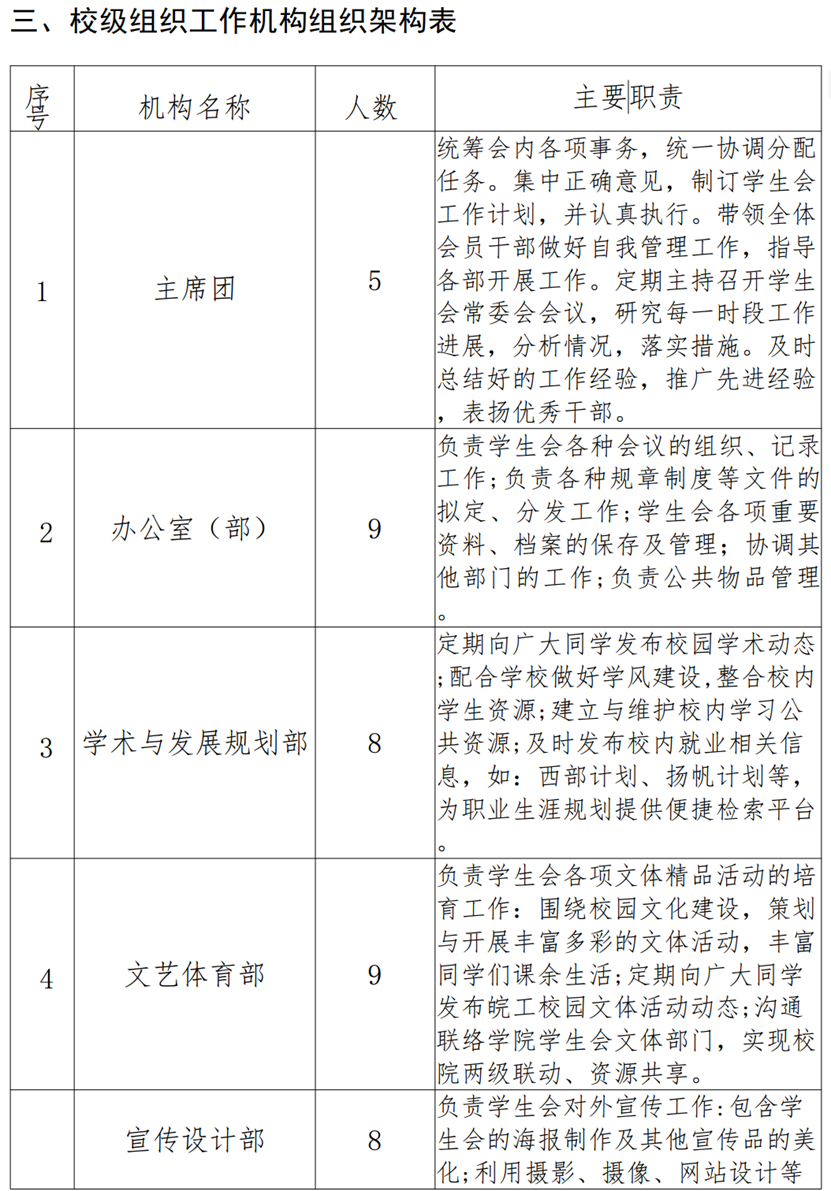 三、校级组织工作机构组织架构表

| 序号 | 机构名称 | 人数 | 主要职责 |
|---|---|---|---|
| 1 | 主席团 | 5 | 统筹会内各项事务，统一协调分配任务。集中正确意见，制订学生会工作计划，并认真执行。带领全体会员干部做好自我管理工作，指导各部开展工作。定期主持召开学生会常委会会议，研究每一时段工作进展，分析情况，落实措施。及时总结好的工作经验，推广先进经验，表扬优秀干部。 |
| 2 | 办公室（部） | 9 | 负责学生会各种会议的组织、记录工作;负责各种规章制度等文件的拟定、分发工作;学生会各项重要资料、档案的保存及管理；协调其他部门的工作;负责公共物品管理。 |
| 3 | 学术与发展规划部 | 8 | 定期向广大同学发布校园学术动态;配合学校做好学风建设,整合校内学生资源;建立与维护校内学习公共资源;及时发布校内就业相关信息，如：西部计划、扬帆计划等，为职业生涯规划提供便捷检索平台。 |
| 4 | 文艺体育部 | 9 | 负责学生会各项文体精品活动的培育工作：围绕校园文化建设，策划与开展丰富多彩的文体活动，丰富同学们课余生活;定期向广大同学发布皖工校园文体活动动态;沟通联络学院学生会文体部门，实现校院两级联动、资源共享。 |
|  | 宣传设计部 | 8 | 负责学生会对外宣传工作:包含学生会的海报制作及其他宣传品的美化;利用摄影、摄像、网站设计等 |